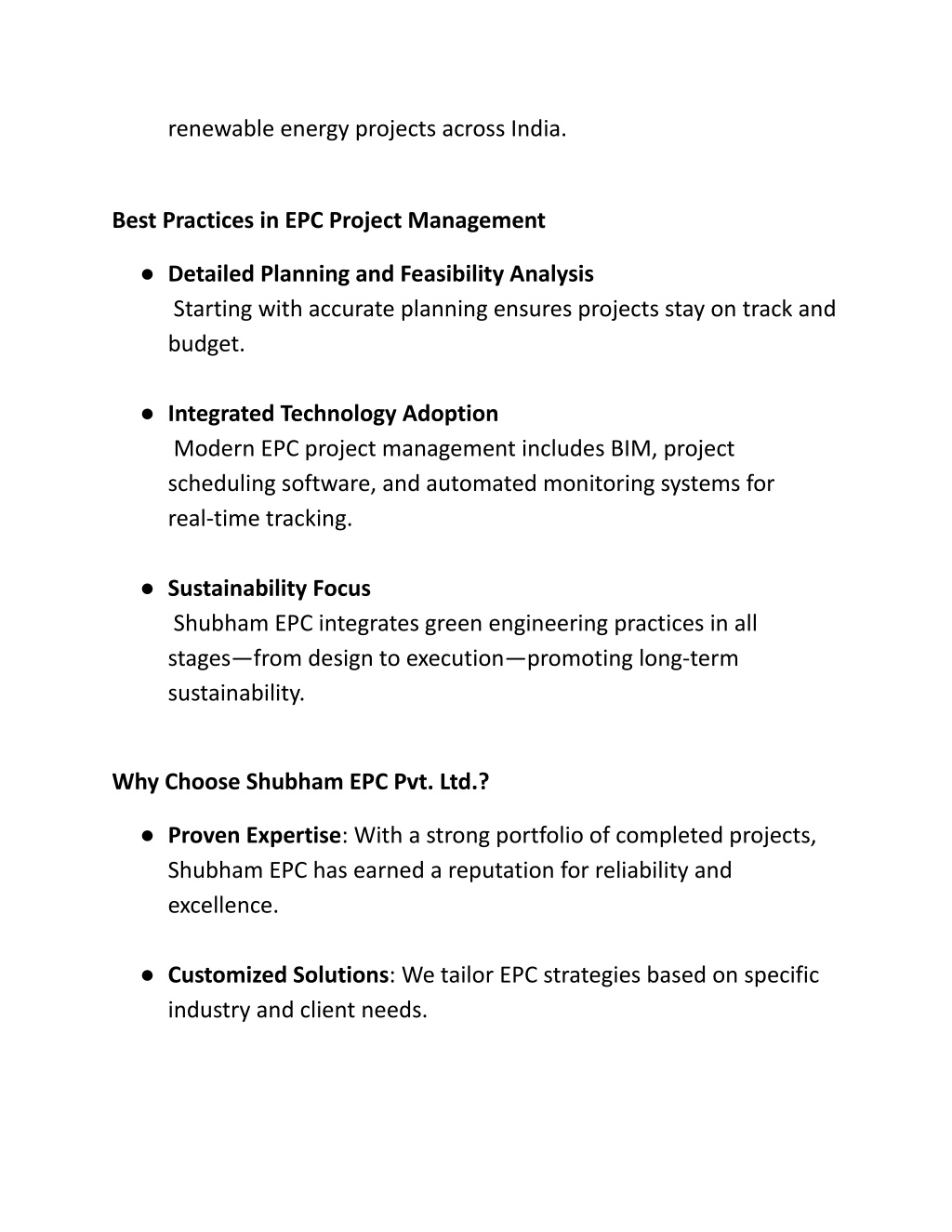 renewable energy projects across India.

Best Practices in EPC Project Management

● Detailed Planning and Feasibility Analysis
Starting with accurate planning ensures projects stay on track and budget.

● Integrated Technology Adoption
Modern EPC project management includes BIM, project scheduling software, and automated monitoring systems for real-time tracking.

● Sustainability Focus
Shubham EPC integrates green engineering practices in all stages—from design to execution—promoting long-term sustainability.

Why Choose Shubham EPC Pvt. Ltd.?

● Proven Expertise: With a strong portfolio of completed projects, Shubham EPC has earned a reputation for reliability and excellence.

● Customized Solutions: We tailor EPC strategies based on specific industry and client needs.